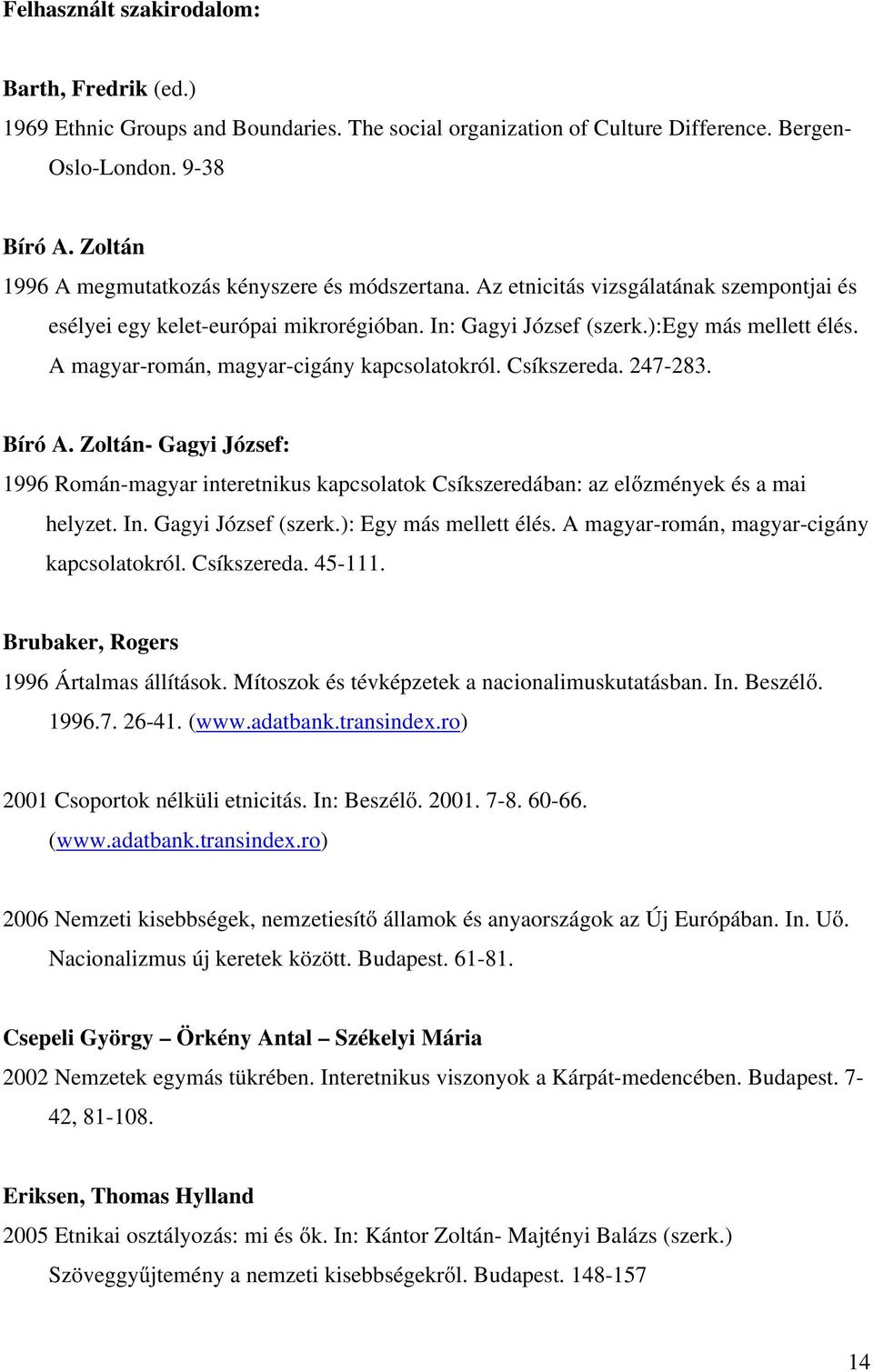 Felhasznált szakirodalom:

Barth, Fredrik (ed.)
1969 Ethnic Groups and Boundaries. The social organization of Culture Difference. Bergen-Oslo-London. 9-38

Bíró A. Zoltán
1996 A megmutatkozás kényszere és módszertana. Az etnicitás vizsgálatának szempontjai és esélyei egy kelet-európai mikrorégióban. In: Gagyi József (szerk.):Egy más mellett élés. A magyar-román, magyar-cigány kapcsolatokról. Csíkszereda. 247-283.

Bíró A. Zoltán- Gagyi József:
1996 Román-magyar interetnikus kapcsolatok Csíkszeredában: az előzmények és a mai helyzet. In. Gagyi József (szerk.): Egy más mellett élés. A magyar-román, magyar-cigány kapcsolatokról. Csíkszereda. 45-111.

Brubaker, Rogers
1996 Ártalmas állítások. Mítoszok és tévképzetek a nacionalimuskutatásban. In. Beszélő. 1996.7. 26-41. (www.adatbank.transindex.ro)

2001 Csoportok nélküli etnicitás. In: Beszélő. 2001. 7-8. 60-66. (www.adatbank.transindex.ro)

2006 Nemzeti kisebbségek, nemzetiesítő államok és anyaországok az Új Európában. In. Uő. Nacionalizmus új keretek között. Budapest. 61-81.

Csepeli György – Örkény Antal – Székelyi Mária
2002 Nemzetek egymás tükrében. Interetnikus viszonyok a Kárpát-medencében. Budapest. 7-42, 81-108.

Eriksen, Thomas Hylland
2005 Etnikai osztályozás: mi és ők. In: Kántor Zoltán- Majtényi Balázs (szerk.) Szöveggyűjtemény a nemzeti kisebbségekről. Budapest. 148-157

14